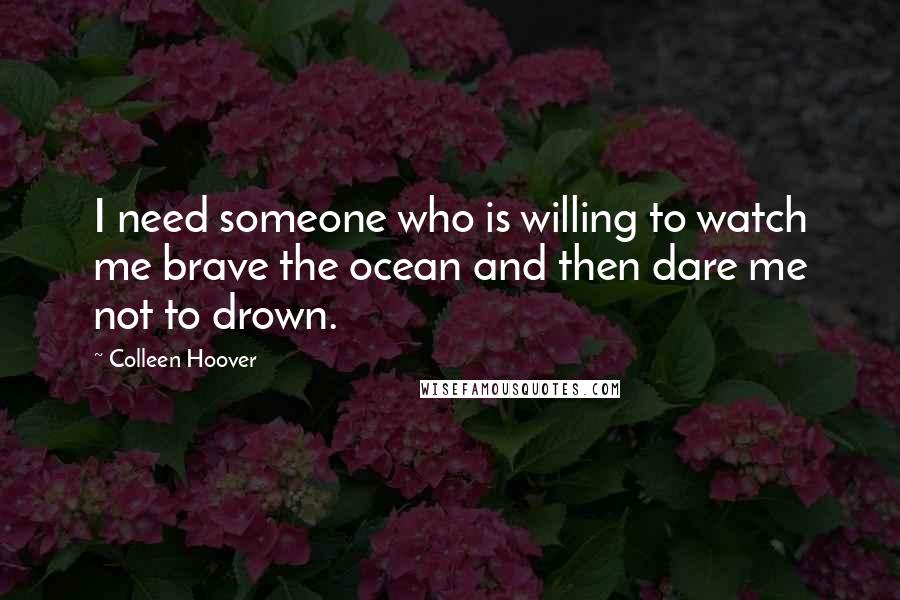 I need someone who is willing to watch me brave the ocean and then dare me not to drown.

~ Colleen Hoover

WISEFAMOUSQUOTES.COM